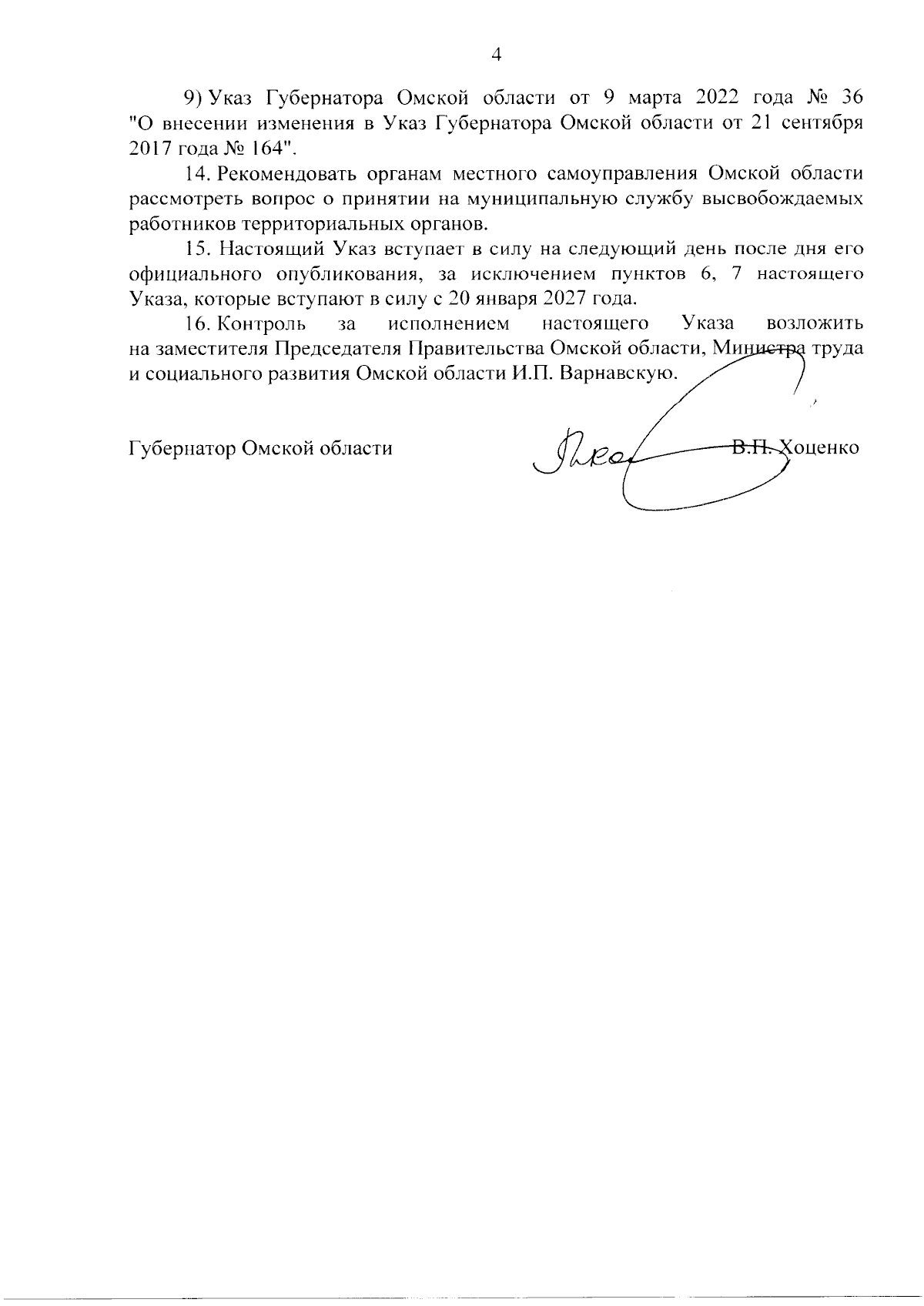 4

9) Указ Губернатора Омской области от 9 марта 2022 года № 36 "О внесении изменения в Указ Губернатора Омской области от 21 сентября 2017 года № 164".

14. Рекомендовать органам местного самоуправления Омской области рассмотреть вопрос о принятии на муниципальную службу высвобождаемых работников территориальных органов.

15. Настоящий Указ вступает в силу на следующий день после дня его официального опубликования, за исключением пунктов 6, 7 настоящего Указа, которые вступают в силу с 20 января 2027 года.

16. Контроль за исполнением настоящего Указа возложить на заместителя Председателя Правительства Омской области, Министра труда и социального развития Омской области И.П. Варнавскую.

Губернатор Омской области В.П. Хоценко